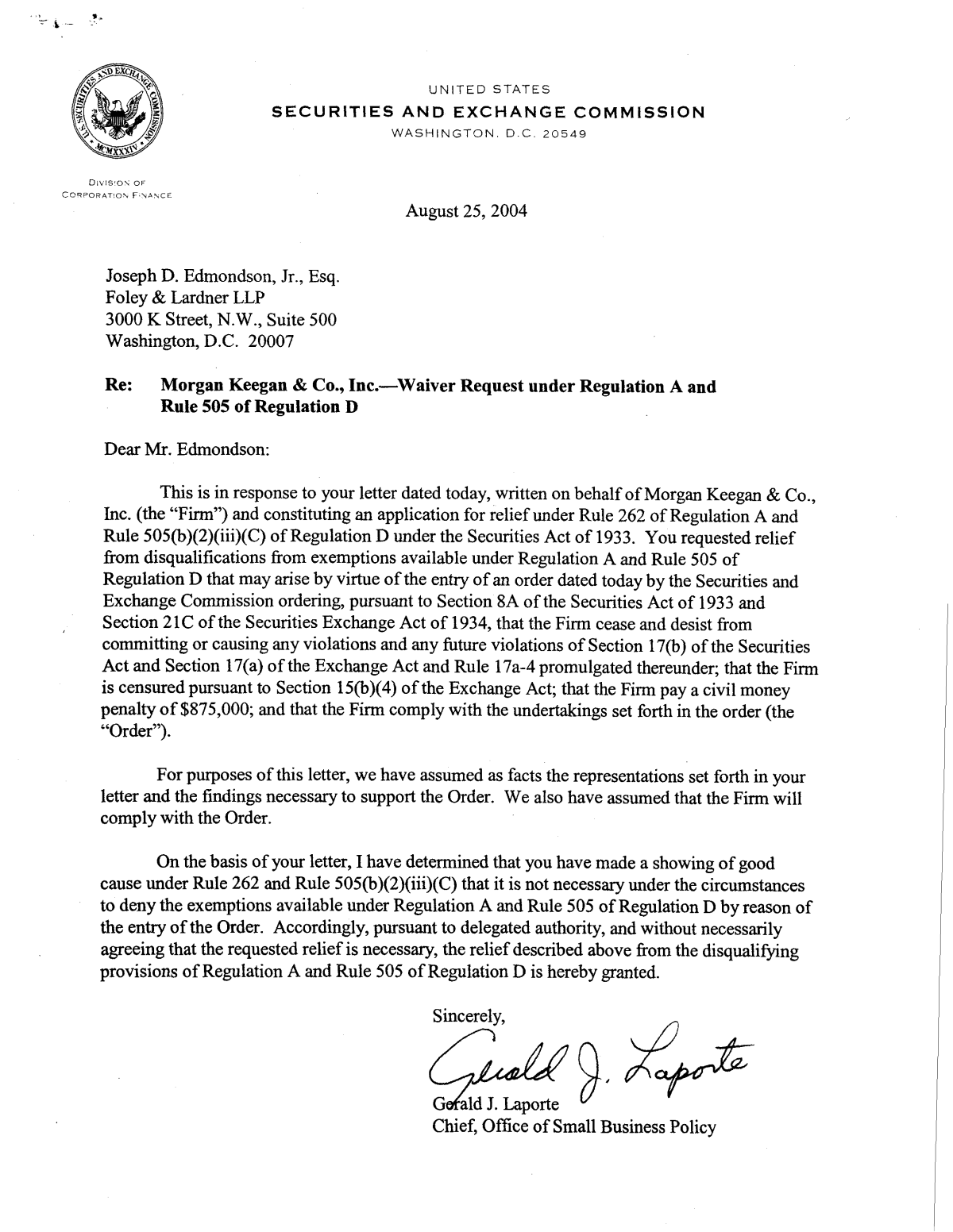 UNITED STATES
SECURITIES AND EXCHANGE COMMISSION
WASHINGTON, D.C. 20549

DIVISION OF
CORPORATION FINANCE

August 25, 2004

Joseph D. Edmondson, Jr., Esq.
Foley & Lardner LLP
3000 K Street, N.W., Suite 500
Washington, D.C. 20007

Re: Morgan Keegan & Co., Inc.—Waiver Request under Regulation A and Rule 505 of Regulation D

Dear Mr. Edmondson:

This is in response to your letter dated today, written on behalf of Morgan Keegan & Co., Inc. (the "Firm") and constituting an application for relief under Rule 262 of Regulation A and Rule 505(b)(2)(iii)(C) of Regulation D under the Securities Act of 1933. You requested relief from disqualifications from exemptions available under Regulation A and Rule 505 of Regulation D that may arise by virtue of the entry of an order dated today by the Securities and Exchange Commission ordering, pursuant to Section 8A of the Securities Act of 1933 and Section 21C of the Securities Exchange Act of 1934, that the Firm cease and desist from committing or causing any violations and any future violations of Section 17(b) of the Securities Act and Section 17(a) of the Exchange Act and Rule 17a-4 promulgated thereunder; that the Firm is censured pursuant to Section 15(b)(4) of the Exchange Act; that the Firm pay a civil money penalty of $875,000; and that the Firm comply with the undertakings set forth in the order (the "Order").

For purposes of this letter, we have assumed as facts the representations set forth in your letter and the findings necessary to support the Order. We also have assumed that the Firm will comply with the Order.

On the basis of your letter, I have determined that you have made a showing of good cause under Rule 262 and Rule 505(b)(2)(iii)(C) that it is not necessary under the circumstances to deny the exemptions available under Regulation A and Rule 505 of Regulation D by reason of the entry of the Order. Accordingly, pursuant to delegated authority, and without necessarily agreeing that the requested relief is necessary, the relief described above from the disqualifying provisions of Regulation A and Rule 505 of Regulation D is hereby granted.

Sincerely,

Gerald J. Laporte

Gerald J. Laporte
Chief, Office of Small Business Policy